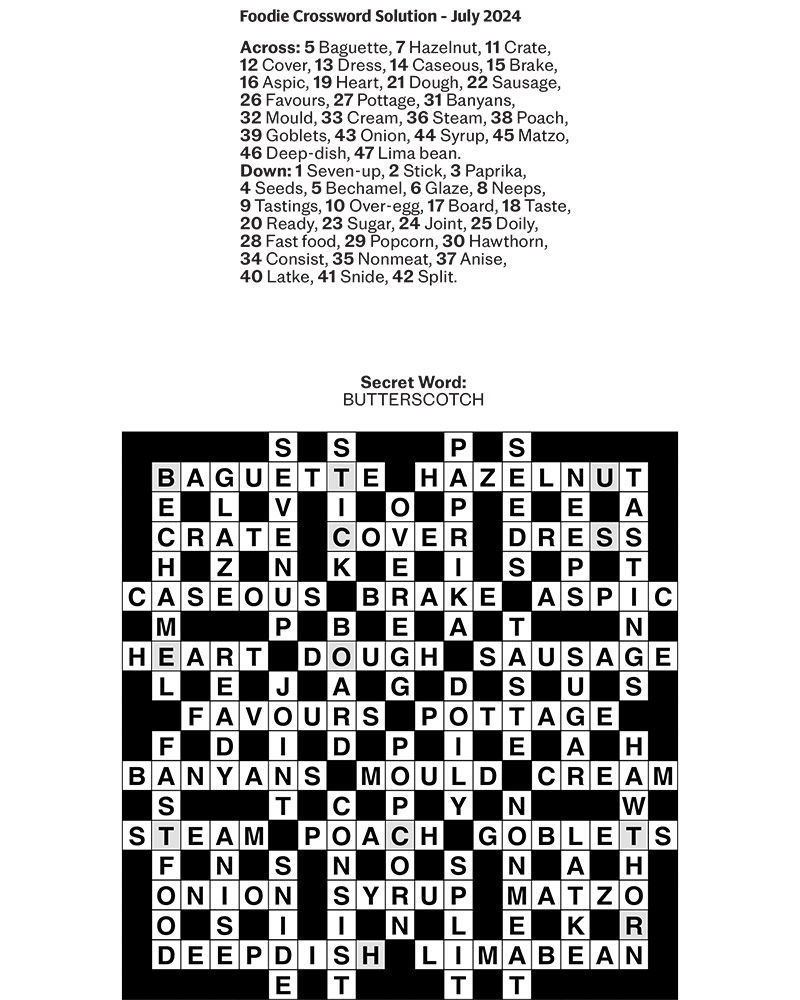 Foodie Crossword Solution - July 2024

Across: 5 Baguette, 7 Hazelnut, 11 Crate, 12 Cover, 13 Dress, 14 Caseous, 15 Brake, 16 Aspic, 19 Heart, 21 Dough, 22 Sausage, 26 Favours, 27 Pottage, 31 Banyans, 32 Mould, 33 Cream, 36 Steam, 38 Poach, 39 Goblets, 43 Onion, 44 Syrup, 45 Matzo, 46 Deep-dish, 47 Lima bean.
Down: 1 Seven-up, 2 Stick, 3 Paprika, 4 Seeds, 5 Bechamel, 6 Glaze, 8 Neeps, 9 Tastings, 10 Over-egg, 17 Board, 18 Taste, 20 Ready, 23 Sugar, 24 Joint, 25 Doily, 28 Fast food, 29 Popcorn, 30 Hawthorn, 34 Consist, 35 Nonmeat, 37 Anise, 40 Latke, 41 Snide, 42 Split.

Secret Word:
BUTTERSCOTCH

S S P S
BAGUETTE HAZELNUT
E L V I O P E E A
CRATE COVER DRESS
H Z N K E I S P T
CASEOUS BRAKE ASPIC
M P B E A T N
HEART DOUGH SAUSAGE
L E J A G D S U S
FAVOURS POTTAGE
F D I D P I E A H
BANYANS MOULD CREAM
S T C P Y N W
STEAM POACH GOBLETS
F N S N O S N A H
ONION SYRUP MATZO
O S I I N L E K R
DEEPDISH LIMABEAN
E T T T